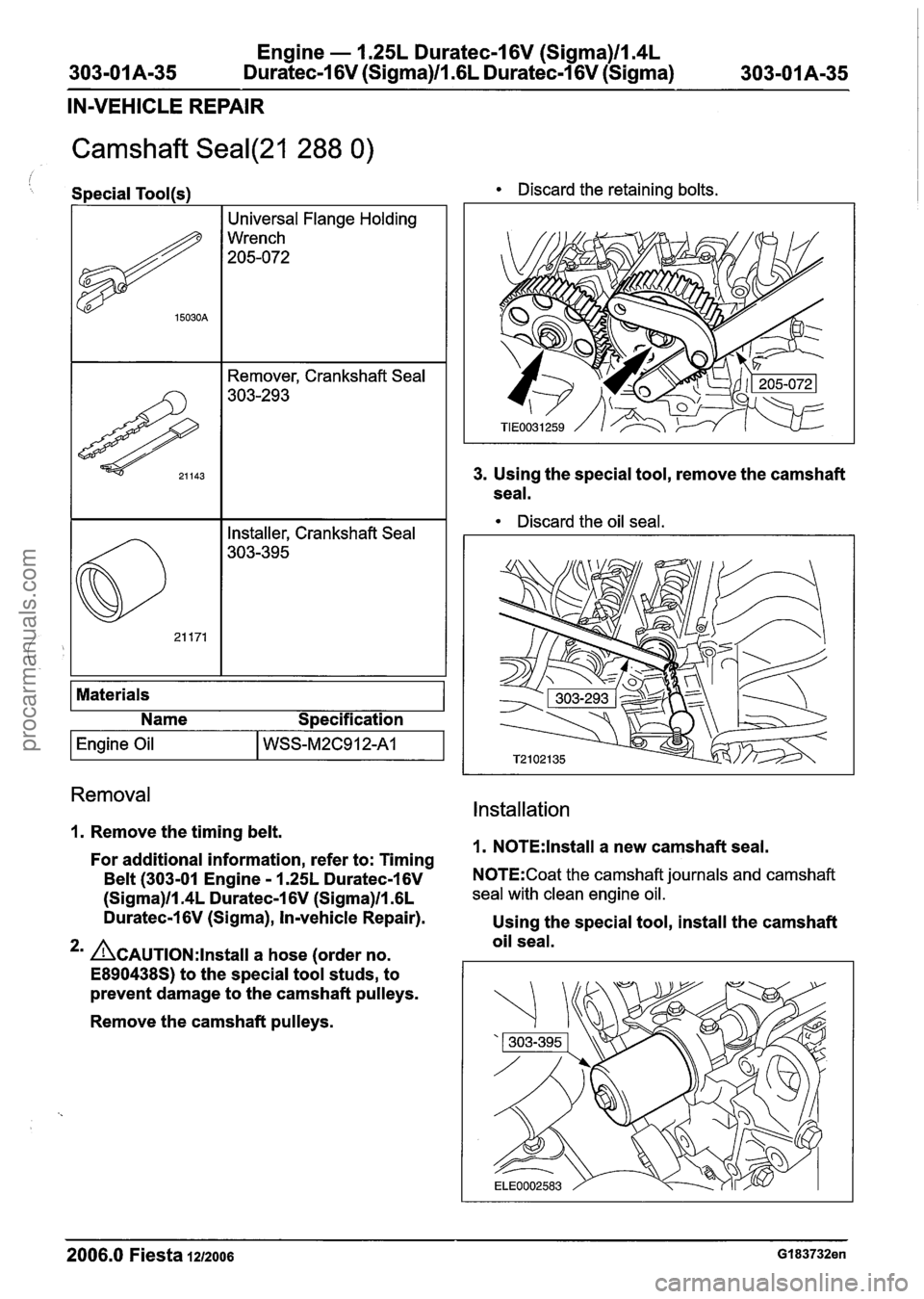 303-01A-35 Engine — 1.25L Duratec-16V (Sigma)/1.4L Duratec-16V (Sigma)/1.6L Duratec-16V (Sigma) 303-01A-35

IN-VEHICLE REPAIR

Camshaft Seal(21 288 0)

Special Tool(s)

| | |
|---|---|
| 15030A | Universal Flange Holding Wrench 205-072 |
| 21143 | Remover, Crankshaft Seal 303-293 |
| 21171 | Installer, Crankshaft Seal 303-395 |

Materials

| Name | Specification |
|---|---|
| Engine Oil | WSS-M2C912-A1 |

Removal

1. Remove the timing belt.

For additional information, refer to: Timing Belt (303-01 Engine - 1.25L Duratec-16V (Sigma)/1.4L Duratec-16V (Sigma)/1.6L Duratec-16V (Sigma), In-vehicle Repair).

2. CAUTION:Install a hose (order no. E890438S) to the special tool studs, to prevent damage to the camshaft pulleys.

Remove the camshaft pulleys.

• Discard the retaining bolts.

205-072

TIE0031259

3. Using the special tool, remove the camshaft seal.

• Discard the oil seal.

303-293

T2102135

Installation

1. NOTE:Install a new camshaft seal.

NOTE:Coat the camshaft journals and camshaft seal with clean engine oil.

Using the special tool, install the camshaft oil seal.

303-395

ELE0002583

2006.0 Fiesta 12/2006 G183732en

procarmanuals.com

carmanualsonline.info